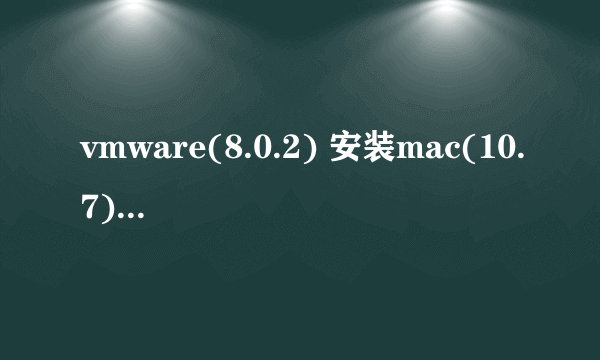 vmware(8.0.2) 安装mac(10.7)…